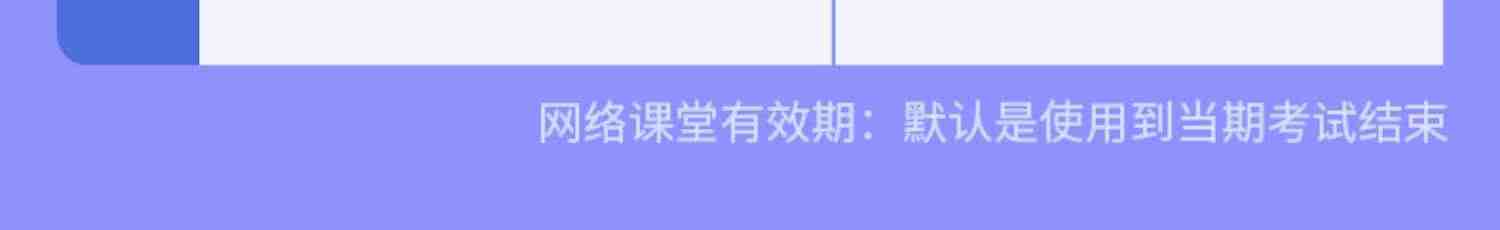 网络课堂有效期：默认是使用到当期考试结束